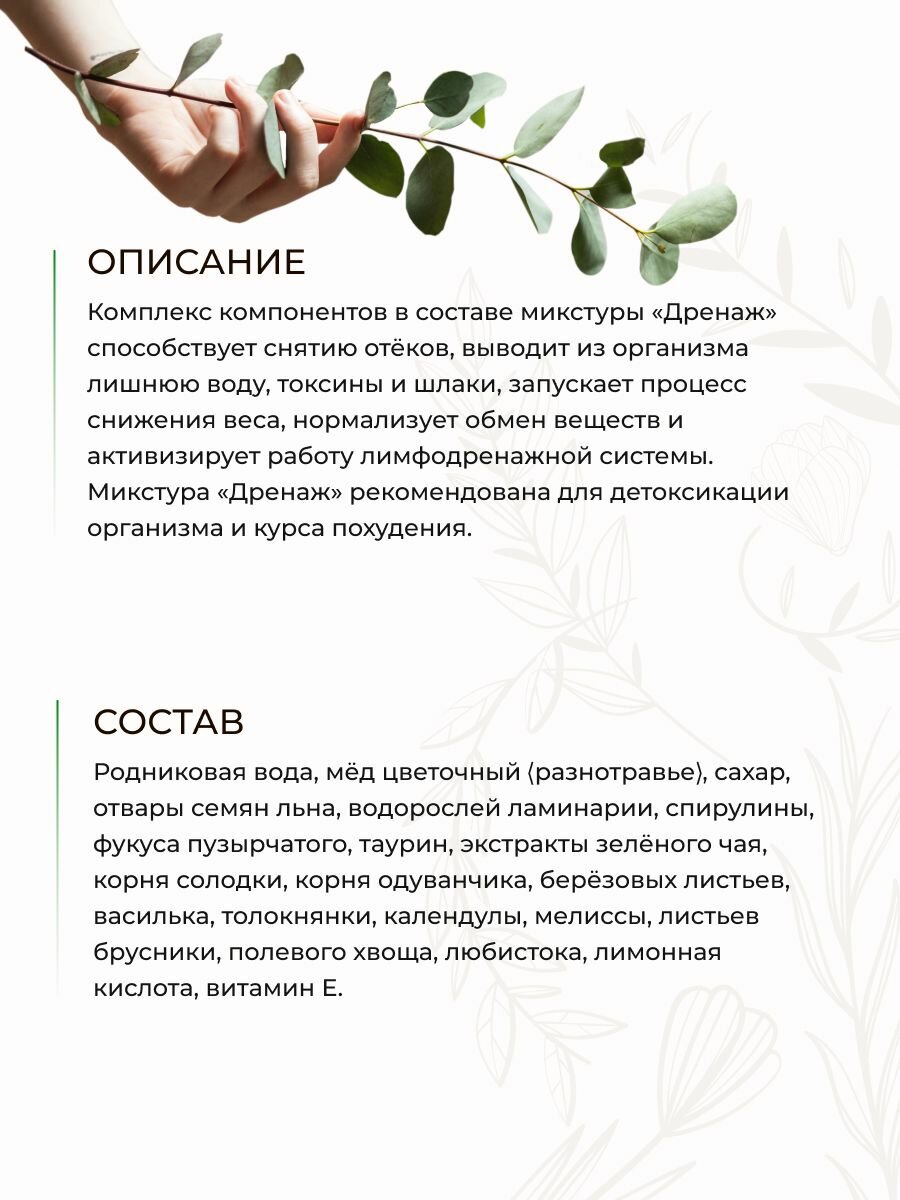 ОПИСАНИЕ

Комплекс компонентов в составе микстуры «Дренаж» способствует снятию отёков, выводит из организма лишнюю воду, токсины и шлаки, запускает процесс снижения веса, нормализует обмен веществ и активизирует работу лимфодренажной системы. Микстура «Дренаж» рекомендована для детоксикации организма и курса похудения.

СОСТАВ

Родниковая вода, мёд цветочный (разнотравье), сахар, отвары семян льна, водорослей ламинарии, спирулины, фукуса пузырчатого, таурин, экстракты зелёного чая, корня солодки, корня одуванчика, берёзовых листьев, василька, толокнянки, календулы, мелиссы, листьев брусники, полевого хвоща, любистока, лимонная кислота, витамин Е.